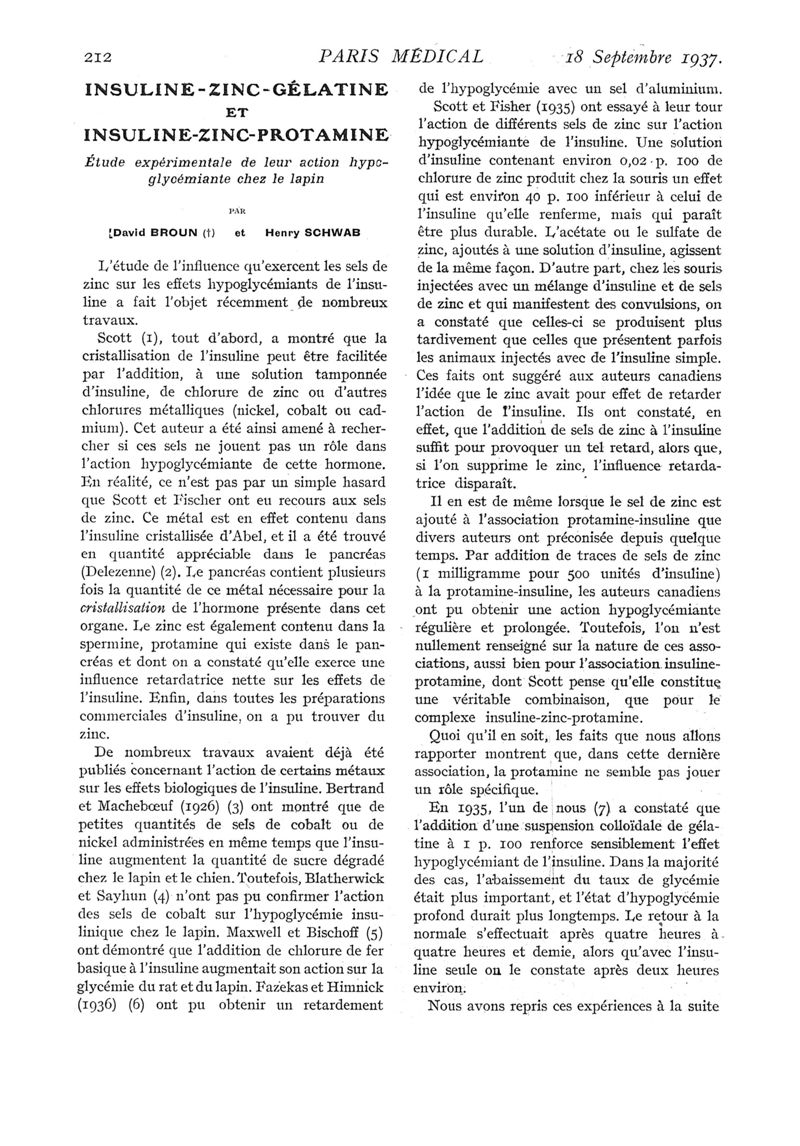 212 PARIS MÉDICAL 18 Septembre 1937.

INSULINE-ZINC-GÉLATINE ET INSULINE-ZINC-PROTAMINE

Étude expérimentale de leur action hypoglycémiante chez le lapin

PAR

David BROUN (†) et Henry SCHWAB

L'étude de l'influence qu'exercent les sels de zinc sur les effets hypoglycémiants de l'insuline a fait l'objet récemment de nombreux travaux.

Scott (1), tout d'abord, a montré que la cristallisation de l'insuline peut être facilitée par l'addition, à une solution tamponnée d'insuline, de chlorure de zinc ou d'autres chlorures métalliques (nickel, cobalt ou cadmium). Cet auteur a été ainsi amené à rechercher si ces sels ne jouent pas un rôle dans l'action hypoglycémiante de cette hormone. En réalité, ce n'est pas par un simple hasard que Scott et Fischer ont eu recours aux sels de zinc. Ce métal est en effet contenu dans l'insuline cristallisée d'Abel, et il a été trouvé en quantité appréciable dans le pancréas (Delezenne) (2). Le pancréas contient plusieurs fois la quantité de ce métal nécessaire pour la cristallisation de l'hormone présente dans cet organe. Le zinc est également contenu dans la spermine, protamine qui existe dans le pancréas et dont on a constaté qu'elle exerce une influence retardatrice nette sur les effets de l'insuline. Enfin, dans toutes les préparations commerciales d'insuline, on a pu trouver du zinc.

De nombreux travaux avaient déjà été publiés concernant l'action de certains métaux sur les effets biologiques de l'insuline. Bertrand et Machebœuf (1926) (3) ont montré que de petites quantités de sels de cobalt ou de nickel administrées en même temps que l'insuline augmentent la quantité de sucre dégradé chez le lapin et le chien. Toutefois, Blatherwick et Sayhun (4) n'ont pas pu confirmer l'action des sels de cobalt sur l'hypoglycémie insulinique chez le lapin. Maxwell et Bischoff (5) ont démontré que l'addition de chlorure de fer basique à l'insuline augmentait son action sur la glycémie du rat et du lapin. Fazekas et Himnick (1936) (6) ont pu obtenir un retardement de l'hypoglycémie avec un sel d'aluminium.

Scott et Fisher (1935) ont essayé à leur tour l'action de différents sels de zinc sur l'action hypoglycémiante de l'insuline. Une solution d'insuline contenant environ 0,02 p. 100 de chlorure de zinc produit chez la souris un effet qui est environ 40 p. 100 inférieur à celui de l'insuline qu'elle renferme, mais qui paraît être plus durable. L'acétate ou le sulfate de zinc, ajoutés à une solution d'insuline, agissent de la même façon. D'autre part, chez les souris injectées avec un mélange d'insuline et de sels de zinc et qui manifestent des convulsions, on a constaté que celles-ci se produisent plus tardivement que celles que présentent parfois les animaux injectés avec de l'insuline simple. Ces faits ont suggéré aux auteurs canadiens l'idée que le zinc avait pour effet de retarder l'action de l'insuline. Ils ont constaté, en effet, que l'addition de sels de zinc à l'insuline suffit pour provoquer un tel retard, alors que, si l'on supprime le zinc, l'influence retardatrice disparaît.

Il en est de même lorsque le sel de zinc est ajouté à l'association protamine-insuline que divers auteurs ont préconisée depuis quelque temps. Par addition de traces de sels de zinc (1 milligramme pour 500 unités d'insuline) à la protamine-insuline, les auteurs canadiens ont pu obtenir une action hypoglycémiante régulière et prolongée. Toutefois, l'on n'est nullement renseigné sur la nature de ces associations, aussi bien pour l'association insuline-protamine, dont Scott pense qu'elle constitue une véritable combinaison, que pour le complexe insuline-zinc-protamine.

Quoi qu'il en soit, les faits que nous allons rapporter montrent que, dans cette dernière association, la protamine ne semble pas jouer un rôle spécifique.

En 1935, l'un de nous (7) a constaté que l'addition d'une suspension colloïdale de gélatine à 1 p. 100 renforce sensiblement l'effet hypoglycémiant de l'insuline. Dans la majorité des cas, l'abaissement du taux de glycémie était plus important, et l'état d'hypoglycémie profond durait plus longtemps. Le retour à la normale s'effectuait après quatre heures à quatre heures et demie, alors qu'avec l'insuline seule on le constate après deux heures environ.

Nous avons repris ces expériences à la suite